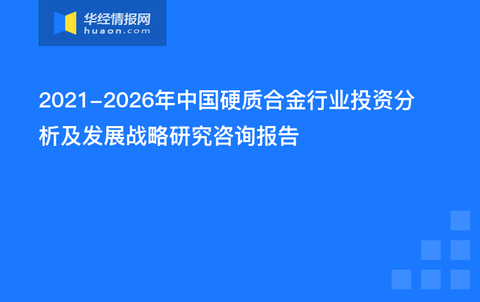 华经情报网
huaon.com

2021-2026年中国硬质合金行业投资分析及发展战略研究咨询报告